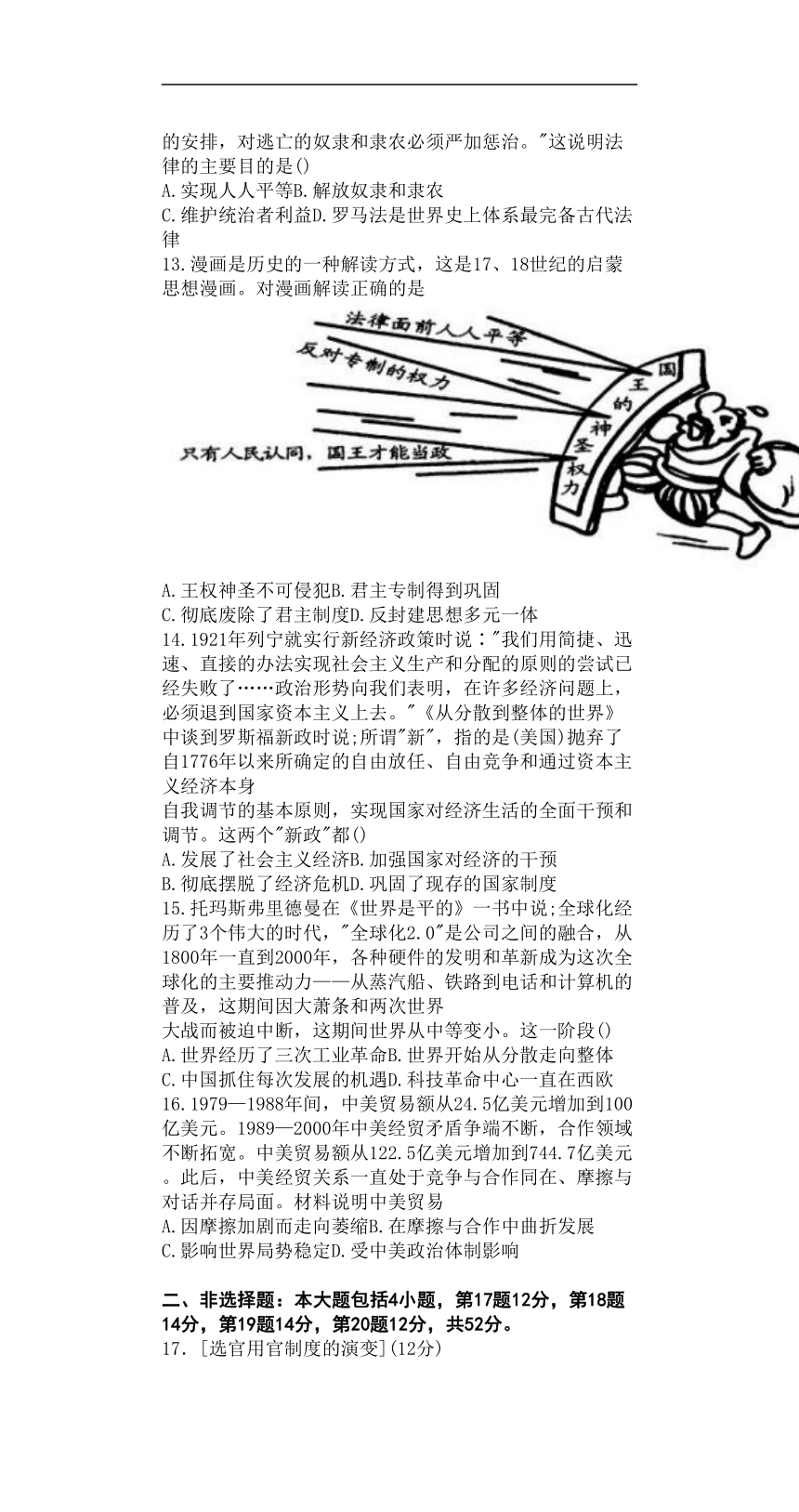 的安排，对逃亡的奴隶和隶农必须严加惩治。"这说明法律的主要目的是()

A.实现人人平等B.解放奴隶和隶农

C.维护统治者利益D.罗马法是世界史上体系最完备古代法律

13.漫画是历史的一种解读方式，这是17、18世纪的启蒙思想漫画。对漫画解读正确的是

法律面前人人平等

反对专制的权力

只有人民认同，国王才能当政

国王的神圣权力

A.王权神圣不可侵犯B.君主专制得到巩固

C.彻底废除了君主制度D.反封建思想多元一体

14.1921年列宁就实行新经济政策时说："我们用简捷、迅速、直接的办法实现社会主义生产和分配的原则的尝试已经失败了……政治形势向我们表明，在许多经济问题上，必须退到国家资本主义上去。"《从分散到整体的世界》中谈到罗斯福新政时说;所谓"新"，指的是(美国)抛弃了自1776年以来所确定的自由放任、自由竞争和通过资本主义经济本身

自我调节的基本原则，实现国家对经济生活的全面干预和调节。这两个"新政"都()

A.发展了社会主义经济B.加强国家对经济的干预

B.彻底摆脱了经济危机D.巩固了现存的国家制度

15.托玛斯弗里德曼在《世界是平的》一书中说;全球化经历了3个伟大的时代，"全球化2.0"是公司之间的融合，从1800年一直到2000年，各种硬件的发明和革新成为这次全球化的主要推动力——从蒸汽船、铁路到电话和计算机的普及，这期间因大萧条和两次世界

大战而被迫中断，这期间世界从中等变小。这一阶段()

A.世界经历了三次工业革命B.世界开始从分散走向整体

C.中国抓住每次发展的机遇D.科技革命中心一直在西欧

16.1979—1988年间，中美贸易额从24.5亿美元增加到100亿美元。1989—2000年中美经贸矛盾争端不断，合作领域不断拓宽。中美贸易额从122.5亿美元增加到744.7亿美元。此后，中美经贸关系一直处于竞争与合作同在、摩擦与对话并存局面。材料说明中美贸易

A.因摩擦加剧而走向萎缩B.在摩擦与合作中曲折发展

C.影响世界局势稳定D.受中美政治体制影响

二、非选择题：本大题包括4小题，第17题12分，第18题14分，第19题14分，第20题12分，共52分。

17.[选官用官制度的演变](12分)